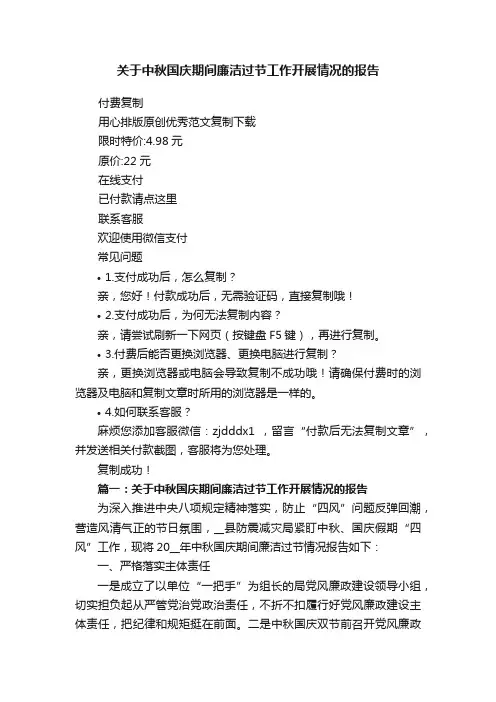 关于中秋国庆期间廉洁过节工作开展情况的报告

付费复制

用心排版原创优秀范文复制下载

限时特价:4.98 元

原价:22 元

在线支付

已付款请点这里

联系客服

欢迎使用微信支付

常见问题

• 1.支付成功后，怎么复制？

亲，您好！付款成功后，无需验证码，直接复制哦！

• 2.支付成功后，为何无法复制内容？

亲，请尝试刷新一下网页（按键盘 F5 键），再进行复制。

• 3.付费后能否更换浏览器、更换电脑进行复制？

亲，更换浏览器或电脑会导致复制不成功哦！请确保付费时的浏览器及电脑和复制文章时所用的浏览器是一样的。

• 4.如何联系客服？

麻烦您添加客服微信：zjdddx1 ，留言“付款后无法复制文章”，并发送相关付款截图，客服将为您处理。

复制成功！

篇一：关于中秋国庆期间廉洁过节工作开展情况的报告

为深入推进中央八项规定精神落实，防止“四风”问题反弹回潮，营造风清气正的节日氛围，__县防震减灾局紧盯中秋、国庆假期“四风”工作，现将 20__年中秋国庆期间廉洁过节情况报告如下：

一、严格落实主体责任

一是成立了以单位“一把手”为组长的局党风廉政建设领导小组，切实担负起从严管党治党政治责任，不折不扣履行好党风廉政建设主体责任，把纪律和规矩挺在前面。二是中秋国庆双节前召开党风廉政